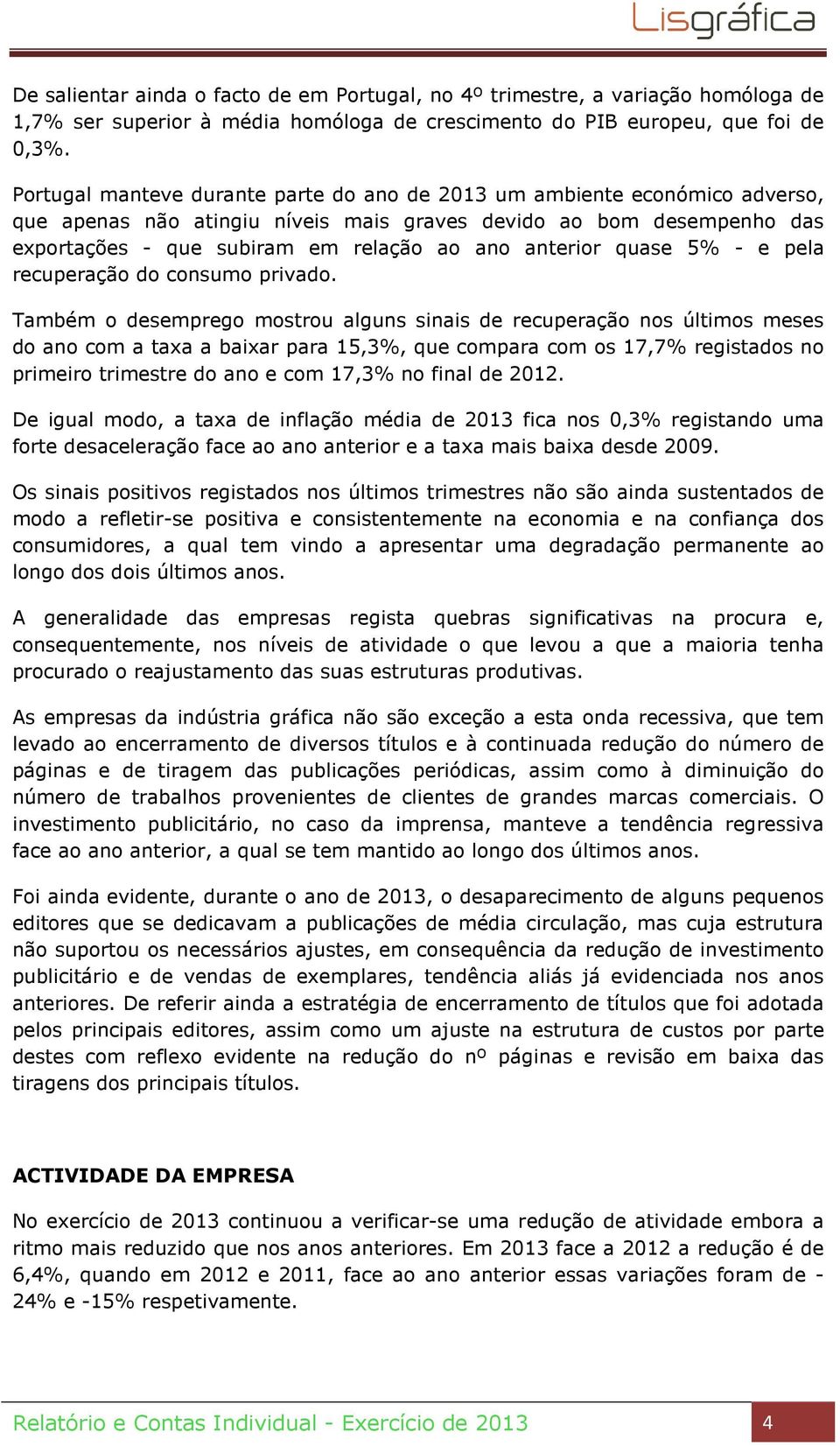 Lisgráfica

De salientar ainda o facto de em Portugal, no 4º trimestre, a variação homóloga de 1,7% ser superior à média homóloga de crescimento do PIB europeu, que foi de 0,3%.

Portugal manteve durante parte do ano de 2013 um ambiente económico adverso, que apenas não atingiu níveis mais graves devido ao bom desempenho das exportações - que subiram em relação ao ano anterior quase 5% - e pela recuperação do consumo privado.

Também o desemprego mostrou alguns sinais de recuperação nos últimos meses do ano com a taxa a baixar para 15,3%, que compara com os 17,7% registados no primeiro trimestre do ano e com 17,3% no final de 2012.

De igual modo, a taxa de inflação média de 2013 fica nos 0,3% registando uma forte desaceleração face ao ano anterior e a taxa mais baixa desde 2009.

Os sinais positivos registados nos últimos trimestres não são ainda sustentados de modo a refletir-se positiva e consistentemente na economia e na confiança dos consumidores, a qual tem vindo a apresentar uma degradação permanente ao longo dos dois últimos anos.

A generalidade das empresas regista quebras significativas na procura e, consequentemente, nos níveis de atividade o que levou a que a maioria tenha procurado o reajustamento das suas estruturas produtivas.

As empresas da indústria gráfica não são exceção a esta onda recessiva, que tem levado ao encerramento de diversos títulos e à continuada redução do número de páginas e de tiragem das publicações periódicas, assim como à diminuição do número de trabalhos provenientes de clientes de grandes marcas comerciais. O investimento publicitário, no caso da imprensa, manteve a tendência regressiva face ao ano anterior, a qual se tem mantido ao longo dos últimos anos.

Foi ainda evidente, durante o ano de 2013, o desaparecimento de alguns pequenos editores que se dedicavam a publicações de média circulação, mas cuja estrutura não suportou os necessários ajustes, em consequência da redução de investimento publicitário e de vendas de exemplares, tendência aliás já evidenciada nos anos anteriores. De referir ainda a estratégia de encerramento de títulos que foi adotada pelos principais editores, assim como um ajuste na estrutura de custos por parte destes com reflexo evidente na redução do nº páginas e revisão em baixa das tiragens dos principais títulos.

ACTIVIDADE DA EMPRESA

No exercício de 2013 continuou a verificar-se uma redução de atividade embora a ritmo mais reduzido que nos anos anteriores. Em 2013 face a 2012 a redução é de 6,4%, quando em 2012 e 2011, face ao ano anterior essas variações foram de -24% e -15% respetivamente.

Relatório e Contas Individual - Exercício de 2013 4